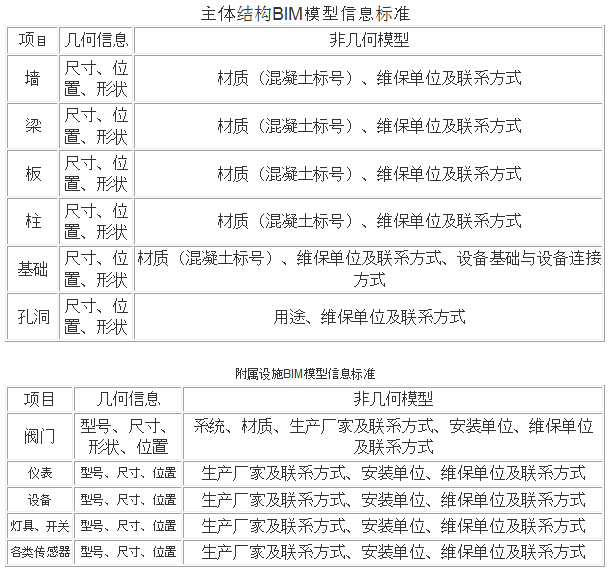 主体结构BIM模型信息标准

| 项目 | 几何信息 | 非几何模型 |
|---|---|---|
| 墙 | 尺寸、位置、形状 | 材质（混凝土标号）、维保单位及联系方式 |
| 梁 | 尺寸、位置、形状 | 材质（混凝土标号）、维保单位及联系方式 |
| 板 | 尺寸、位置、形状 | 材质（混凝土标号）、维保单位及联系方式 |
| 柱 | 尺寸、位置、形状 | 材质（混凝土标号）、维保单位及联系方式 |
| 基础 | 尺寸、位置、形状 | 材质（混凝土标号）、维保单位及联系方式、设备基础与设备连接方式 |
| 孔洞 | 尺寸、位置、形状 | 用途、维保单位及联系方式 |

附属设施BIM模型信息标准

| 项目 | 几何信息 | 非几何模型 |
|---|---|---|
| 阀门 | 型号、尺寸、形状、位置 | 系统、材质、生产厂家及联系方式、安装单位、维保单位及联系方式 |
| 仪表 | 型号、尺寸、位置 | 生产厂家及联系方式、安装单位、维保单位及联系方式 |
| 设备 | 型号、尺寸、位置 | 生产厂家及联系方式、安装单位、维保单位及联系方式 |
| 灯具、开关 | 型号、尺寸、位置 | 生产厂家及联系方式、安装单位、维保单位及联系方式 |
| 各类传感器 | 型号、尺寸、位置 | 生产厂家及联系方式、安装单位、维保单位及联系方式 |